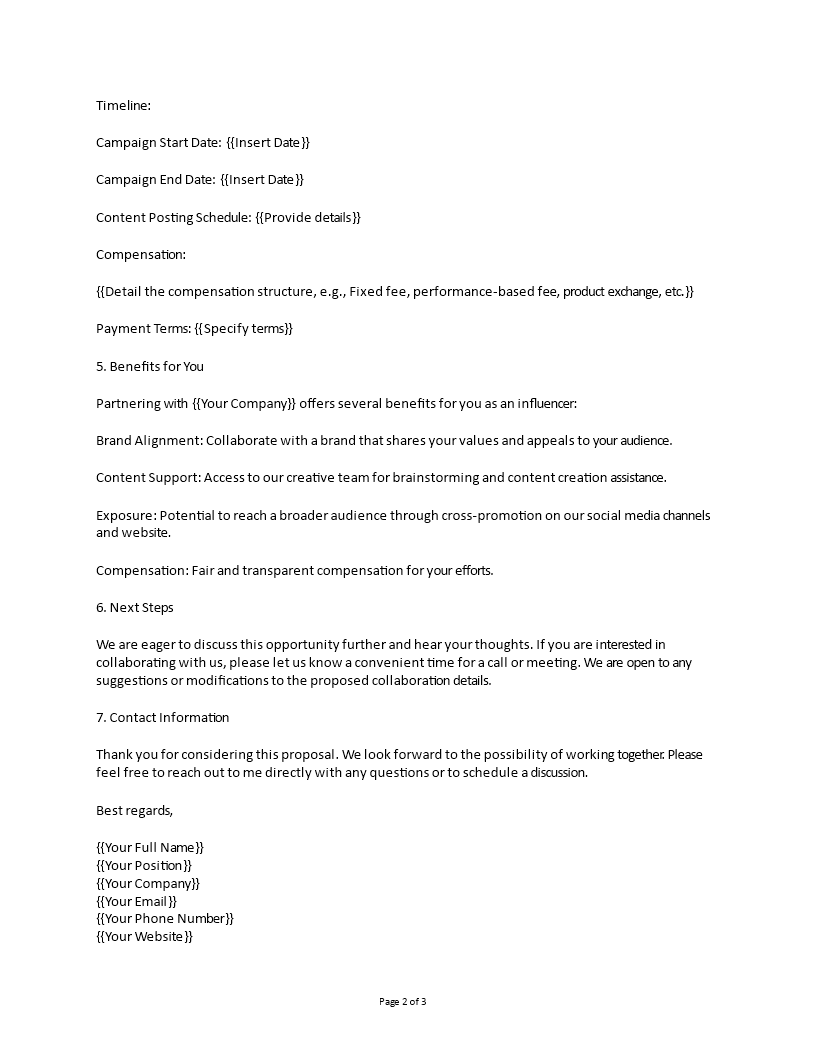 Timeline:

Campaign Start Date: {{Insert Date}}

Campaign End Date: {{Insert Date}}

Content Posting Schedule: {{Provide details}}

Compensation:

{{Detail the compensation structure, e.g., Fixed fee, performance-based fee, product exchange, etc.}}

Payment Terms: {{Specify terms}}

5. Benefits for You

Partnering with {{Your Company}} offers several benefits for you as an influencer:

Brand Alignment: Collaborate with a brand that shares your values and appeals to your audience.

Content Support: Access to our creative team for brainstorming and content creation assistance.

Exposure: Potential to reach a broader audience through cross-promotion on our social media channels and website.

Compensation: Fair and transparent compensation for your efforts.

6. Next Steps

We are eager to discuss this opportunity further and hear your thoughts. If you are interested in collaborating with us, please let us know a convenient time for a call or meeting. We are open to any suggestions or modifications to the proposed collaboration details.

7. Contact Information

Thank you for considering this proposal. We look forward to the possibility of working together. Please feel free to reach out to me directly with any questions or to schedule a discussion.

Best regards,

{{Your Full Name}}
{{Your Position}}
{{Your Company}}
{{Your Email}}
{{Your Phone Number}}
{{Your Website}}

Page 2 of 3